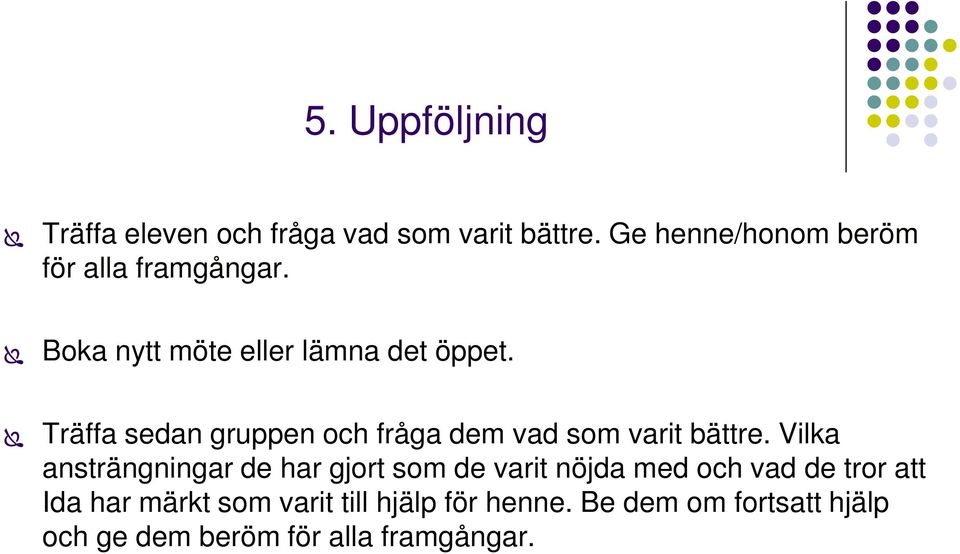 5. Uppföljning

Träffa eleven och fråga vad som varit bättre. Ge henne/honom beröm för alla framgångar.

Boka nytt möte eller lämna det öppet.

Träffa sedan gruppen och fråga dem vad som varit bättre. Vilka ansträngningar de har gjort som de varit nöjda med och vad de tror att Ida har märkt som varit till hjälp för henne. Be dem om fortsatt hjälp och ge dem beröm för alla framgångar.